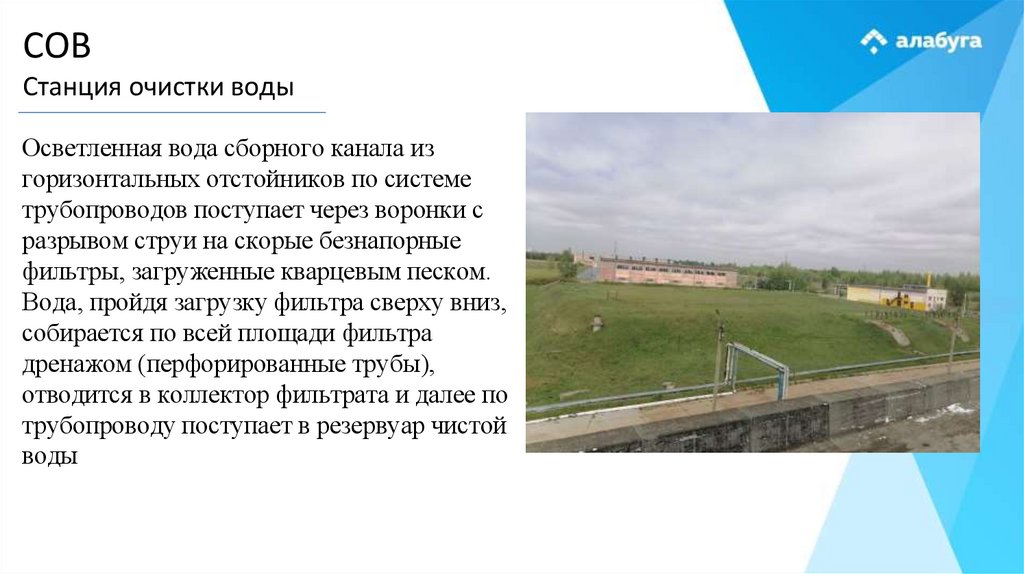 СОВ
Станция очистки воды

алабуга

Осветленная вода сборного канала из горизонтальных отстойников по системе трубопроводов поступает через воронки с разрывом струи на скорые безнапорные фильтры, загруженные кварцевым песком. Вода, пройдя загрузку фильтра сверху вниз, собирается по всей площади фильтра дренажом (перфорированные трубы), отводится в коллектор фильтрата и далее по трубопроводу поступает в резервуар чистой воды